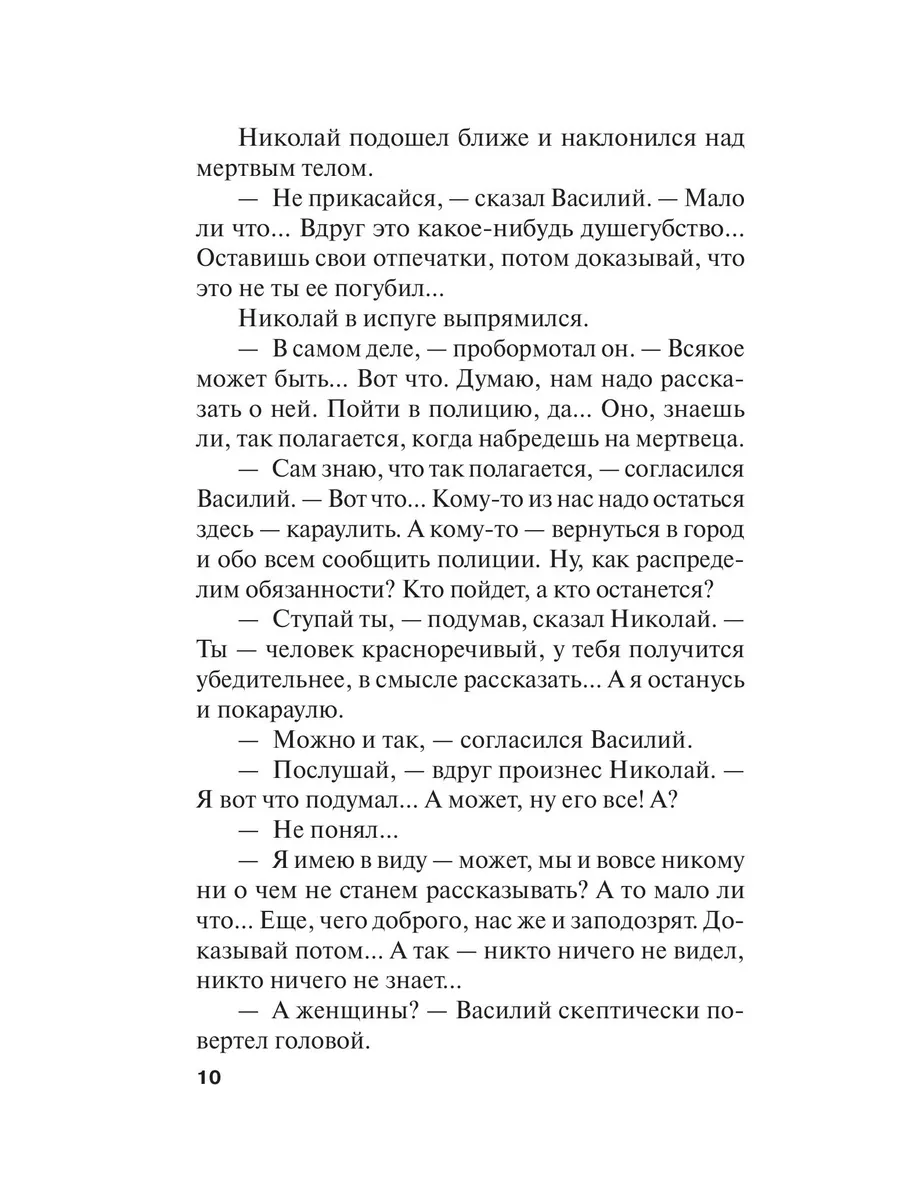 Николай подошел ближе и наклонился над мертвым телом.

— Не прикасайся, — сказал Василий. — Мало ли что... Вдруг это какое-нибудь душегубство... Оставишь свои отпечатки, потом доказывай, что это не ты ее погубил...

Николай в испуге выпрямился.

— В самом деле, — пробормотал он. — Всякое может быть... Вот что. Думаю, нам надо рассказать о ней. Пойти в полицию, да... Оно, знаешь ли, так полагается, когда набредешь на мертвеца.

— Сам знаю, что так полагается, — согласился Василий. — Вот что... Кому-то из нас надо остаться здесь — караулить. А кому-то — вернуться в город и обо всем сообщить полиции. Ну, как распределим обязанности? Кто пойдет, а кто останется?

— Ступай ты, — подумав, сказал Николай. — Ты — человек красноречивый, у тебя получится убедительнее, в смысле рассказать... А я останусь и покараулю.

— Можно и так, — согласился Василий.

— Послушай, — вдруг произнес Николай. — Я вот что подумал... А может, ну его все! А?

— Не понял...

— Я имею в виду — может, мы и вовсе никому ни о чем не станем рассказывать? А то мало ли что... Еще, чего доброго, нас же и заподозрят. Доказывай потом... А так — никто ничего не видел, никто ничего не знает...

— А женщины? — Василий скептически повертел головой.

10